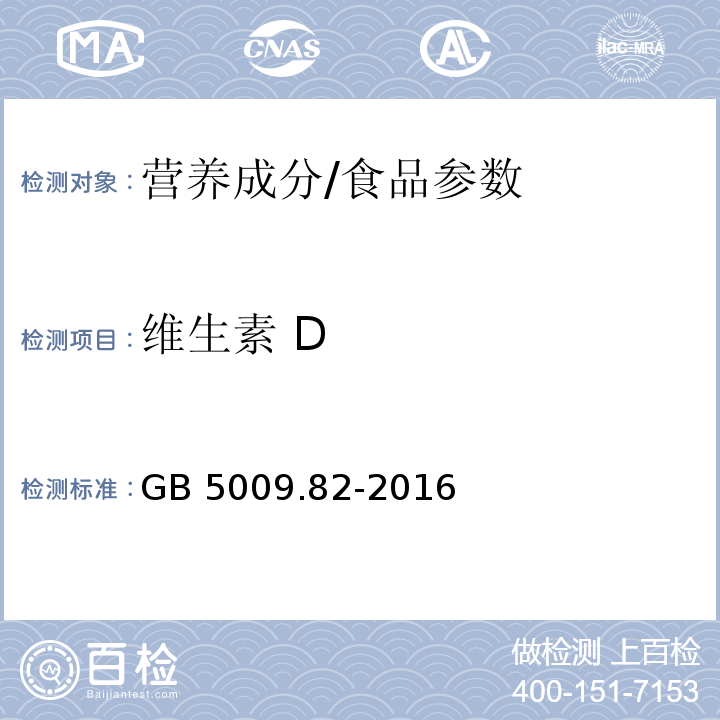 MA CNAS AL ilac-MRA

检测对象：营养成分/食品参数

检测项目：维生素 D

检测标准：GB 5009.82-2016

百检
Baijiantest.com

做检测 上百检
400-151-7153